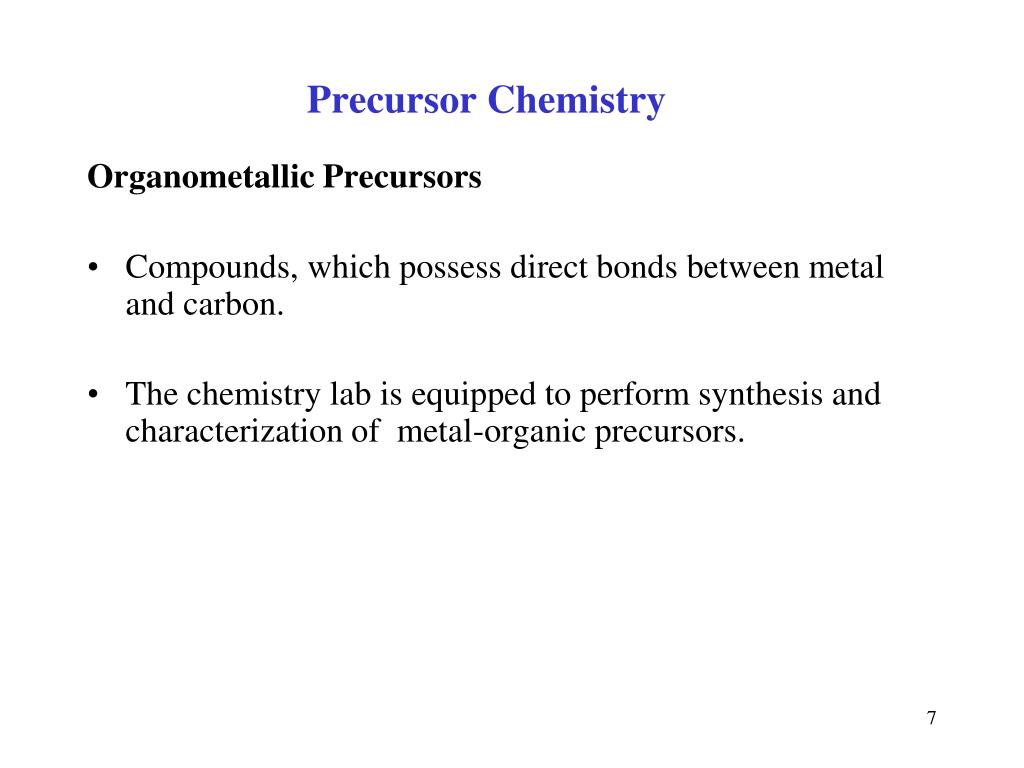 Precursor Chemistry

Organometallic Precursors

• Compounds, which possess direct bonds between metal and carbon.

• The chemistry lab is equipped to perform synthesis and characterization of metal-organic precursors.

7